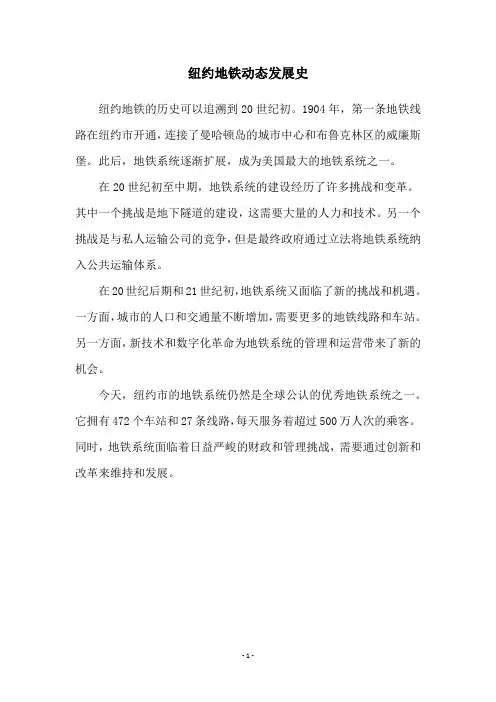 纽约地铁动态发展史

纽约地铁的历史可以追溯到20世纪初。1904年，第一条地铁线路在纽约市开通，连接了曼哈顿岛的城市中心和布鲁克林区的威廉斯堡。此后，地铁系统逐渐扩展，成为美国最大的地铁系统之一。

在20世纪初至中期，地铁系统的建设经历了许多挑战和变革。其中一个挑战是地下隧道的建设，这需要大量的人力和技术。另一个挑战是与私人运输公司的竞争，但是最终政府通过立法将地铁系统纳入公共运输体系。

在20世纪后期和21世纪初，地铁系统又面临了新的挑战和机遇。一方面，城市的人口和交通量不断增加，需要更多的地铁线路和车站。另一方面，新技术和数字化革命为地铁系统的管理和运营带来了新的机会。

今天，纽约市的地铁系统仍然是全球公认的优秀地铁系统之一。它拥有472个车站和27条线路，每天服务着超过500万人次的乘客。同时，地铁系统面临着日益严峻的财政和管理挑战，需要通过创新和改革来维持和发展。

- 1 -